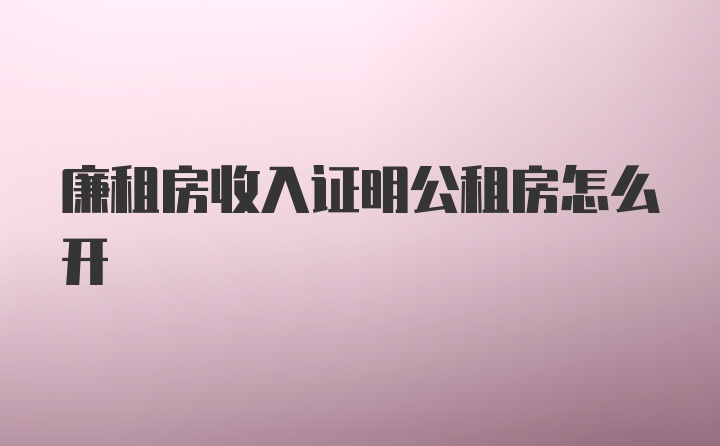 廉租房收入证明公租房怎么开